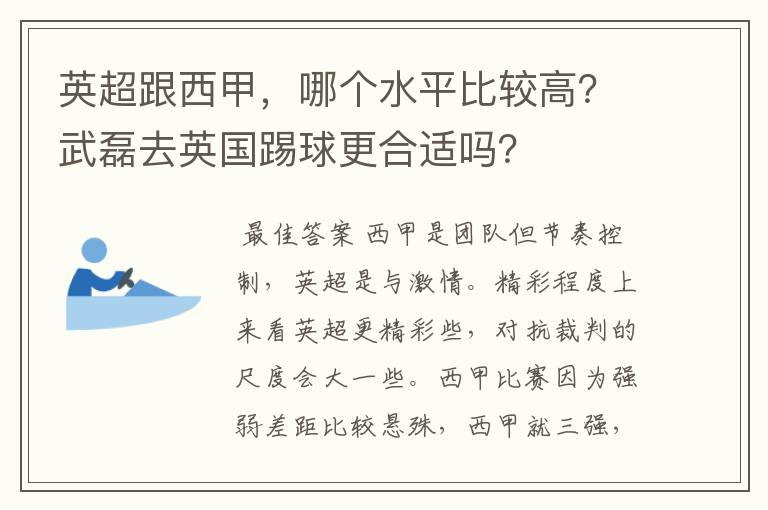 英超跟西甲，哪个水平比较高？武磊去英国踢球更合适吗？

最佳答案 西甲是团队但节奏控制，英超是与激情。精彩程度上来看英超更精彩些，对抗裁判的尺度会大一些。西甲比赛因为强弱差距比较悬殊，西甲就三强，